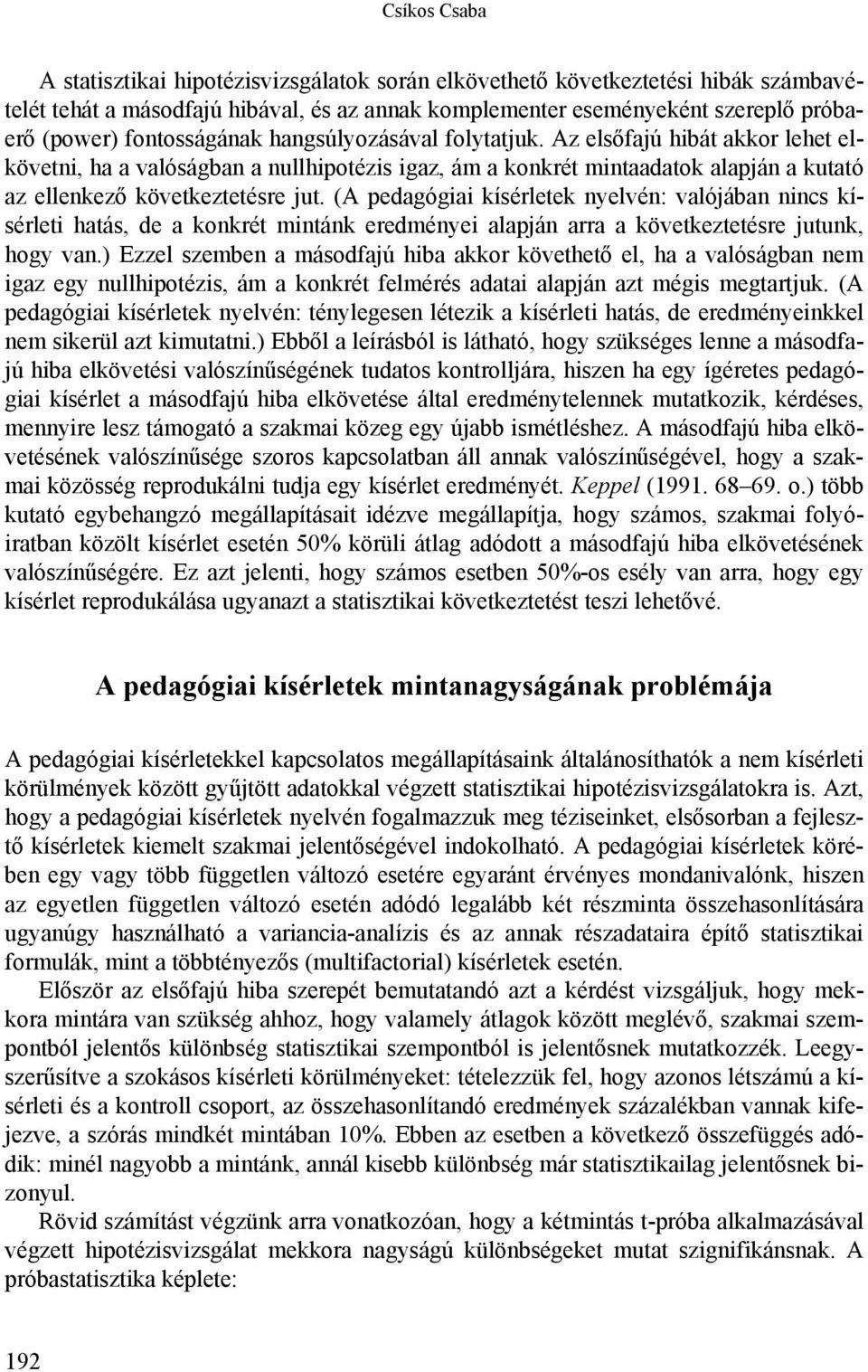 Csíkos Csaba

A statisztikai hipotézisvizsgálatok során elkövethető következtetési hibák számbavételét tehát a másodfajú hibával, és az annak komplementer eseményeként szereplő próbaerő (power) fontosságának hangsúlyozásával folytatjuk. Az elsőfajú hibát akkor lehet elkövetni, ha a valóságban a nullhipotézis igaz, ám a konkrét mintaadatok alapján a kutató az ellenkező következtetésre jut. (A pedagógiai kísérletek nyelvén: valójában nincs kísérleti hatás, de a konkrét mintánk eredményei alapján arra a következtetésre jutunk, hogy van.) Ezzel szemben a másodfajú hiba akkor követhető el, ha a valóságban nem igaz egy nullhipotézis, ám a konkrét felmérés adatai alapján azt mégis megtartjuk. (A pedagógiai kísérletek nyelvén: ténylegesen létezik a kísérleti hatás, de eredményeinkkel nem sikerül azt kimutatni.) Ebből a leírásból is látható, hogy szükséges lenne a másodfajú hiba elkövetési valószínűségének tudatos kontrolljára, hiszen ha egy ígéretes pedagógiai kísérlet a másodfajú hiba elkövetése által eredménytelennek mutatkozik, kérdéses, mennyire lesz támogató a szakmai közeg egy újabb ismétléshez. A másodfajú hiba elkövetésének valószínűsége szoros kapcsolatban áll annak valószínűségével, hogy a szakmai közösség reprodukálni tudja egy kísérlet eredményét. Keppel (1991. 68–69. o.) több kutató egybehangzó megállapításait idézve megállapítja, hogy számos, szakmai folyóiratban közölt kísérlet esetén 50% körüli átlag adódott a másodfajú hiba elkövetésének valószínűségére. Ez azt jelenti, hogy számos esetben 50%-os esély van arra, hogy egy kísérlet reprodukálása ugyanazt a statisztikai következtetést teszi lehetővé.

A pedagógiai kísérletek mintanagyságának problémája

A pedagógiai kísérletekkel kapcsolatos megállapításaink általánosíthatók a nem kísérleti körülmények között gyűjtött adatokkal végzett statisztikai hipotézisvizsgálatokra is. Azt, hogy a pedagógiai kísérletek nyelvén fogalmazzuk meg téziseinket, elsősorban a fejlesztő kísérletek kiemelt szakmai jelentőségével indokolható. A pedagógiai kísérletek körében egy vagy több független változó esetére egyaránt érvényes mondanivalónk, hiszen az egyetlen független változó esetén adódó legalább két részminta összehasonlítására ugyanúgy használható a variancia-analízis és az annak részadataira építő statisztikai formulák, mint a többtényezős (multifactorial) kísérletek esetén.

Először az elsőfajú hiba szerepét bemutatandó azt a kérdést vizsgáljuk, hogy mekkora mintára van szükség ahhoz, hogy valamely átlagok között meglévő, szakmai szempontból jelentős különbség statisztikai szempontból is jelentősnek mutatkozzék. Leegyszerűsítve a szokásos kísérleti körülményeket: tételezzük fel, hogy azonos létszámú a kísérleti és a kontroll csoport, az összehasonlítandó eredmények százalékban vannak kifejezve, a szórás mindkét mintában 10%. Ebben az esetben a következő összefüggés adódik: minél nagyobb a mintánk, annál kisebb különbség már statisztikailag jelentősnek bizonyul.

Rövid számítást végzünk arra vonatkozóan, hogy a kétmintás t-próba alkalmazásával végzett hipotézisvizsgálat mekkora nagyságú különbségeket mutat szignifikánsnak. A próbastatisztika képlete:

192